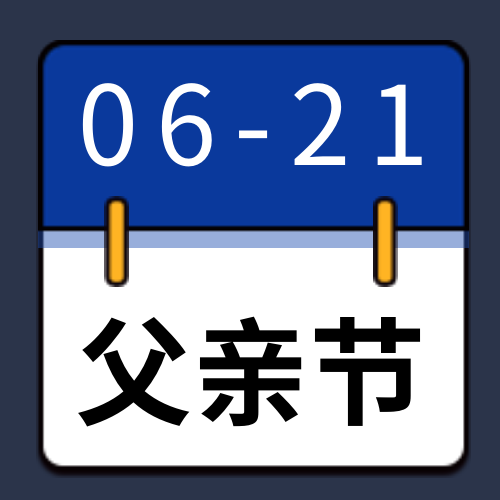 06-21

父亲节